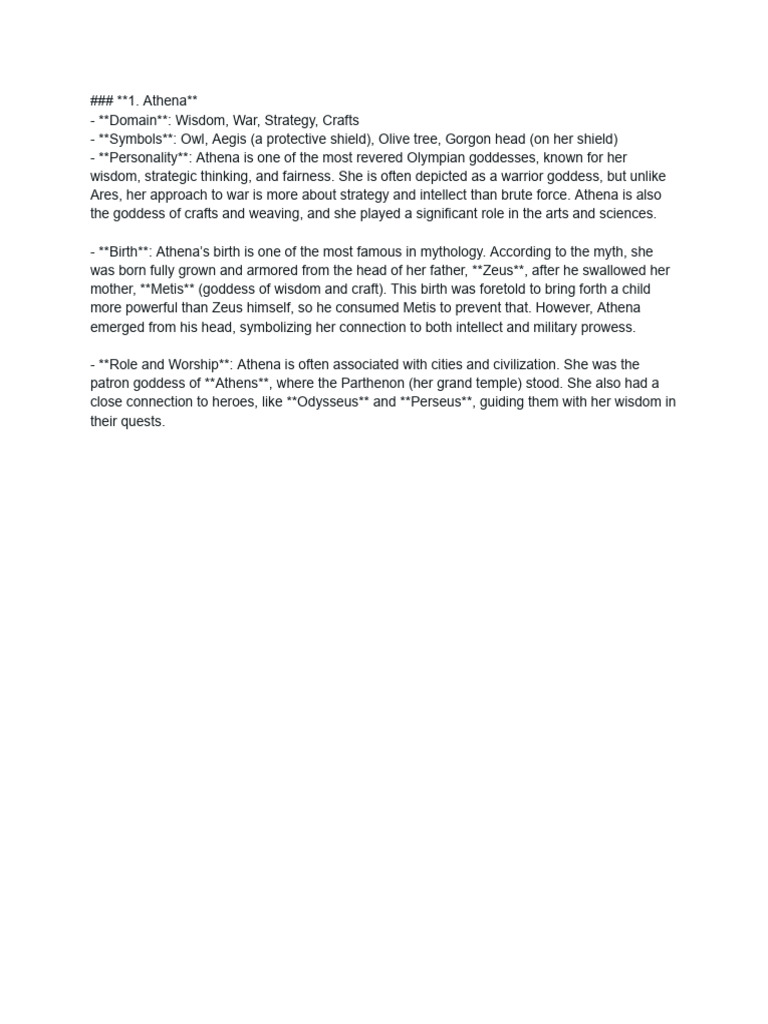 ### **1. Athena**
- **Domain**: Wisdom, War, Strategy, Crafts
- **Symbols**: Owl, Aegis (a protective shield), Olive tree, Gorgon head (on her shield)
- **Personality**: Athena is one of the most revered Olympian goddesses, known for her wisdom, strategic thinking, and fairness. She is often depicted as a warrior goddess, but unlike Ares, her approach to war is more about strategy and intellect than brute force. Athena is also the goddess of crafts and weaving, and she played a significant role in the arts and sciences.

- **Birth**: Athena's birth is one of the most famous in mythology. According to the myth, she was born fully grown and armored from the head of her father, **Zeus**, after he swallowed her mother, **Metis** (goddess of wisdom and craft). This birth was foretold to bring forth a child more powerful than Zeus himself, so he consumed Metis to prevent that. However, Athena emerged from his head, symbolizing her connection to both intellect and military prowess.

- **Role and Worship**: Athena is often associated with cities and civilization. She was the patron goddess of **Athens**, where the Parthenon (her grand temple) stood. She also had a close connection to heroes, like **Odysseus** and **Perseus**, guiding them with her wisdom in their quests.